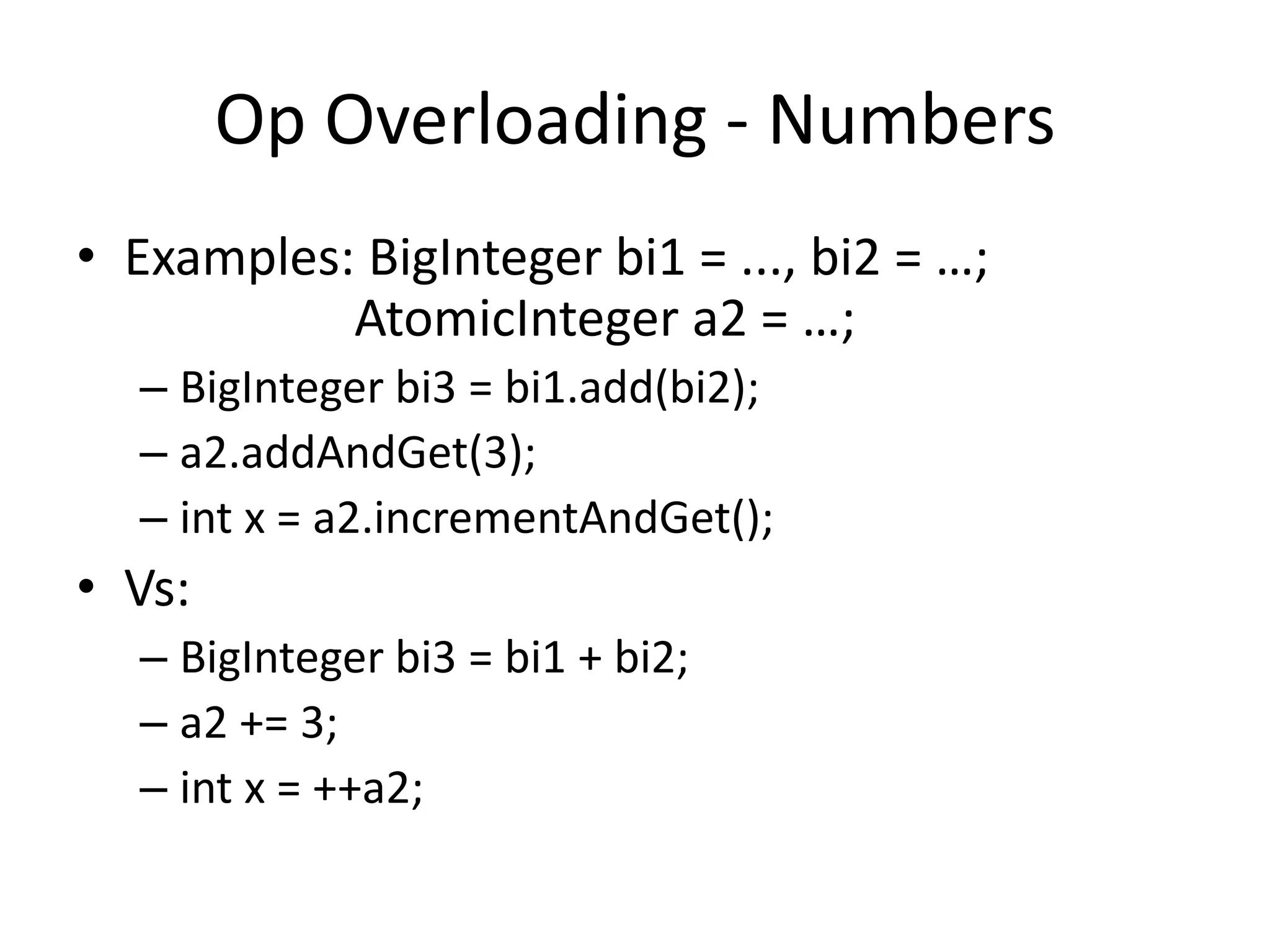 Op Overloading - Numbers

• Examples: BigInteger bi1 = ..., bi2 = …; AtomicInteger a2 = …;
– BigInteger bi3 = bi1.add(bi2);
– a2.addAndGet(3);
– int x = a2.incrementAndGet();

• Vs:
– BigInteger bi3 = bi1 + bi2;
– a2 += 3;
– int x = ++a2;